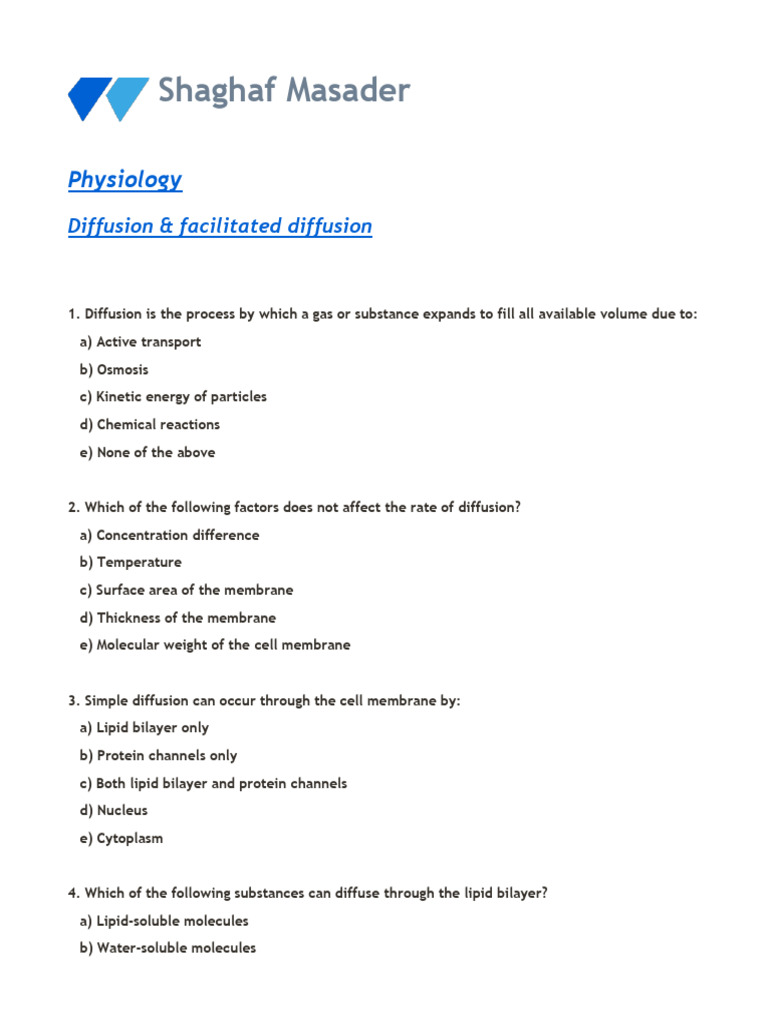 Shaghaf Masader

Physiology

Diffusion & facilitated diffusion

1. Diffusion is the process by which a gas or substance expands to fill all available volume due to:
a) Active transport
b) Osmosis
c) Kinetic energy of particles
d) Chemical reactions
e) None of the above

2. Which of the following factors does not affect the rate of diffusion?
a) Concentration difference
b) Temperature
c) Surface area of the membrane
d) Thickness of the membrane
e) Molecular weight of the cell membrane

3. Simple diffusion can occur through the cell membrane by:
a) Lipid bilayer only
b) Protein channels only
c) Both lipid bilayer and protein channels
d) Nucleus
e) Cytoplasm

4. Which of the following substances can diffuse through the lipid bilayer?
a) Lipid-soluble molecules
b) Water-soluble molecules